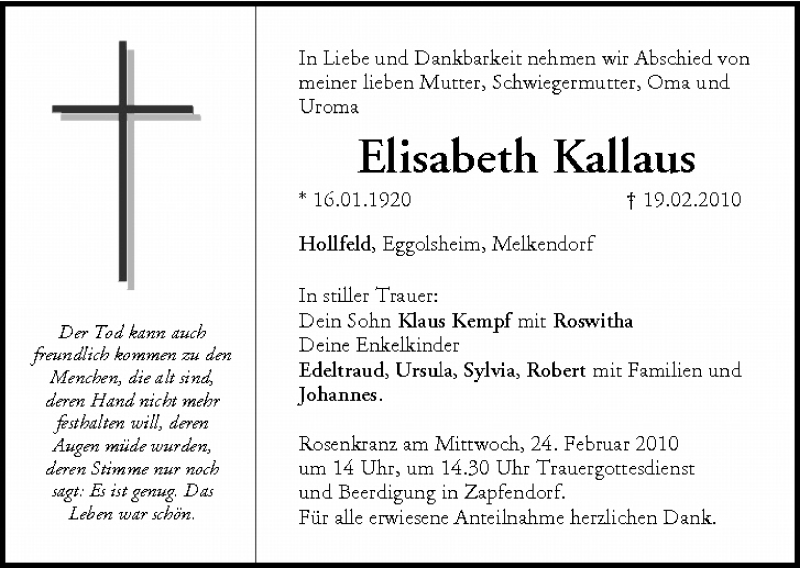 Der Tod kann auch freundlich kommen zu den Menchen, die alt sind, deren Hand nicht mehr festhalten will, deren Augen müde wurden, deren Stimme nur noch sagt: Es ist genug. Das Leben war schön.

In Liebe und Dankbarkeit nehmen wir Abschied von meiner lieben Mutter, Schwiegermutter, Oma und Uroma

Elisabeth Kallaus

* 16.01.1920 † 19.02.2010

Hollfeld, Eggolsheim, Melkendorf

In stiller Trauer:
Dein Sohn Klaus Kempf mit Roswitha
Deine Enkelkinder
Edeltraud, Ursula, Sylvia, Robert mit Familien und Johannes.

Rosenkranz am Mittwoch, 24. Februar 2010 um 14 Uhr, um 14.30 Uhr Trauergottesdienst und Beerdigung in Zapfendorf.
Für alle erwiesene Anteilnahme herzlichen Dank.